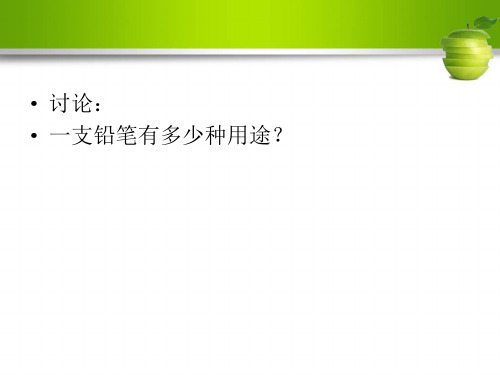 • 讨论：
• 一支铅笔有多少种用途？